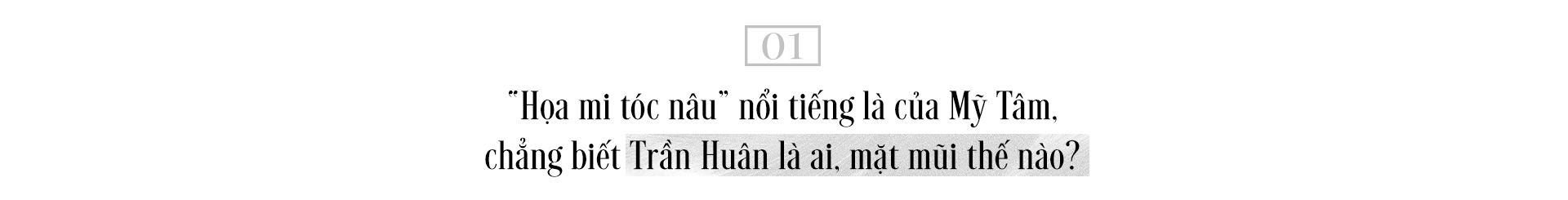 01

"Họa mi tóc nâu" nổi tiếng là của Mỹ Tâm, chẳng biết Trần Huân là ai, mặt mũi thế nào?